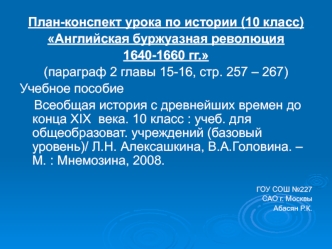 План-конспект урока по истории (10 класс) «Английская буржуазная революция 1640-1660 гг.»
(параграф 2 главы 15-16, стр. 257 – 267)

Учебное пособие

Всеобщая история с древнейших времен до конца XIX века. 10 класс : учеб. для общеобразоват. учреждений (базовый уровень)/ Л.Н. Алексашкина, В.А.Головина. – М. : Мнемозина, 2008.

ГОУ СОШ №227
САО г. Москвы
Абасян Р.К.